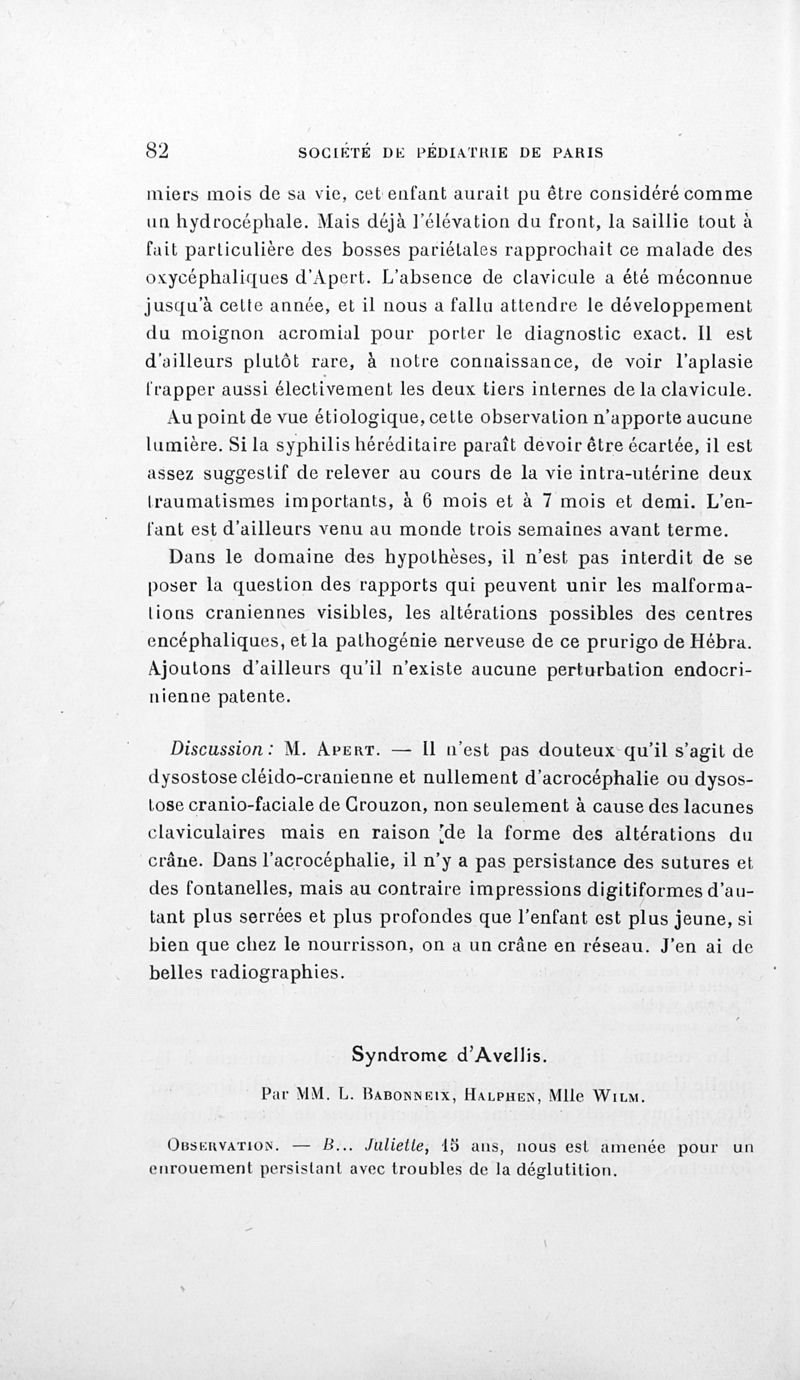 82 SOCIÉTÉ DE PÉDIATRIE DE PARIS

miers mois de sa vie, cet enfant aurait pu être considéré comme un hydrocéphale. Mais déjà l'élévation du front, la saillie tout à fait particulière des bosses pariétales rapprochait ce malade des oxycéphaliques d'Apert. L'absence de clavicule a été méconnue jusqu'à cette année, et il nous a fallu attendre le développement du moignon acromial pour porter le diagnostic exact. Il est d'ailleurs plutôt rare, à notre connaissance, de voir l'aplasie frapper aussi électivement les deux tiers internes de la clavicule.

Au point de vue étiologique, cette observation n'apporte aucune lumière. Si la syphilis héréditaire paraît devoir être écartée, il est assez suggestif de relever au cours de la vie intra-utérine deux traumatismes importants, à 6 mois et à 7 mois et demi. L'enfant est d'ailleurs venu au monde trois semaines avant terme.

Dans le domaine des hypothèses, il n'est pas interdit de se poser la question des rapports qui peuvent unir les malformations craniennes visibles, les altérations possibles des centres encéphaliques, et la pathogénie nerveuse de ce prurigo de Hébra. Ajoutons d'ailleurs qu'il n'existe aucune perturbation endocrinienne patente.

Discussion : M. Apert. — Il n'est pas douteux qu'il s'agit de dysostose cléido-cranienne et nullement d'acrocéphalie ou dysostose cranio-faciale de Crouzon, non seulement à cause des lacunes claviculaires mais en raison de la forme des altérations du crâne. Dans l'acrocéphalie, il n'y a pas persistance des sutures et des fontanelles, mais au contraire impressions digitiformes d'autant plus serrées et plus profondes que l'enfant est plus jeune, si bien que chez le nourrisson, on a un crâne en réseau. J'en ai de belles radiographies.

Syndrome d'Avellis.

Par MM. L. Babonneix, Halphen, Mlle Wilm.

Observation. — B... Juliette, 15 ans, nous est amenée pour un enrouement persistant avec troubles de la déglutition.